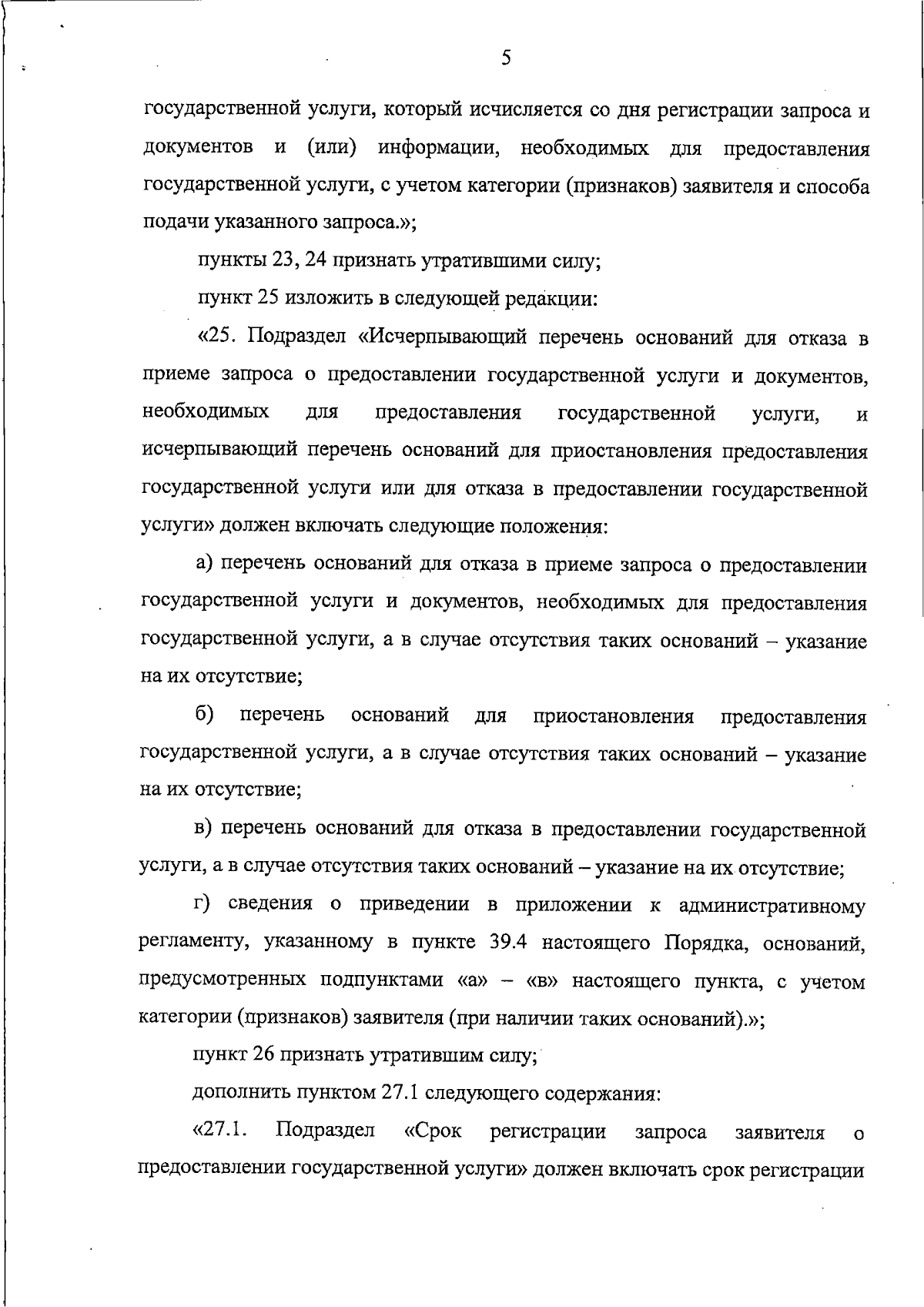 5

государственной услуги, который исчисляется со дня регистрации запроса и документов и (или) информации, необходимых для предоставления государственной услуги, с учетом категории (признаков) заявителя и способа подачи указанного запроса.»;

пункты 23, 24 признать утратившими силу;

пункт 25 изложить в следующей редакции:

«25. Подраздел «Исчерпывающий перечень оснований для отказа в приеме запроса о предоставлении государственной услуги и документов, необходимых для предоставления государственной услуги, и исчерпывающий перечень оснований для приостановления предоставления государственной услуги или для отказа в предоставлении государственной услуги» должен включать следующие положения:

а) перечень оснований для отказа в приеме запроса о предоставлении государственной услуги и документов, необходимых для предоставления государственной услуги, а в случае отсутствия таких оснований – указание на их отсутствие;

б) перечень оснований для приостановления предоставления государственной услуги, а в случае отсутствия таких оснований – указание на их отсутствие;

в) перечень оснований для отказа в предоставлении государственной услуги, а в случае отсутствия таких оснований – указание на их отсутствие;

г) сведения о приведении в приложении к административному регламенту, указанному в пункте 39.4 настоящего Порядка, оснований, предусмотренных подпунктами «а» – «в» настоящего пункта, с учетом категории (признаков) заявителя (при наличии таких оснований).»;

пункт 26 признать утратившим силу;

дополнить пунктом 27.1 следующего содержания:

«27.1. Подраздел «Срок регистрации запроса заявителя о предоставлении государственной услуги» должен включать срок регистрации